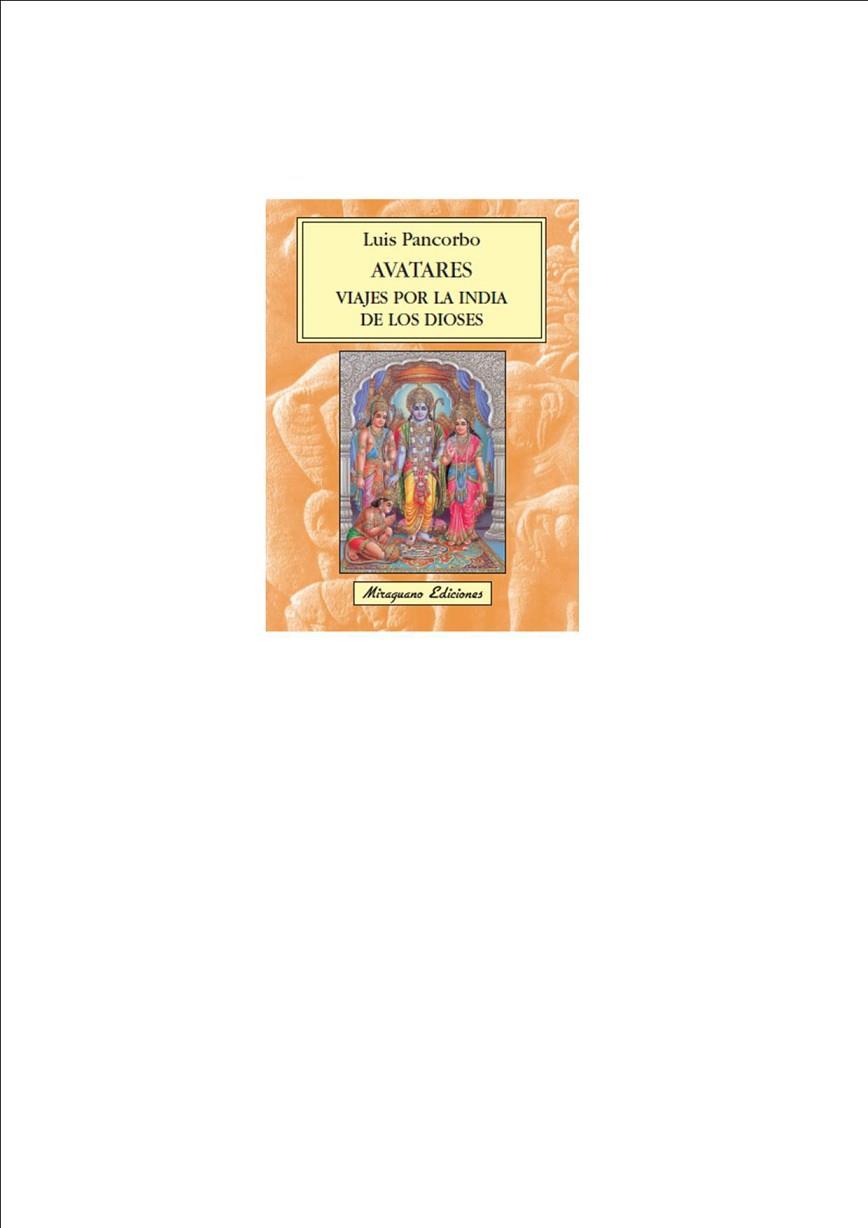 Luis Pancorbo

AVATARES

VIAJES POR LA INDIA DE LOS DIOSES

Miraguano Ediciones